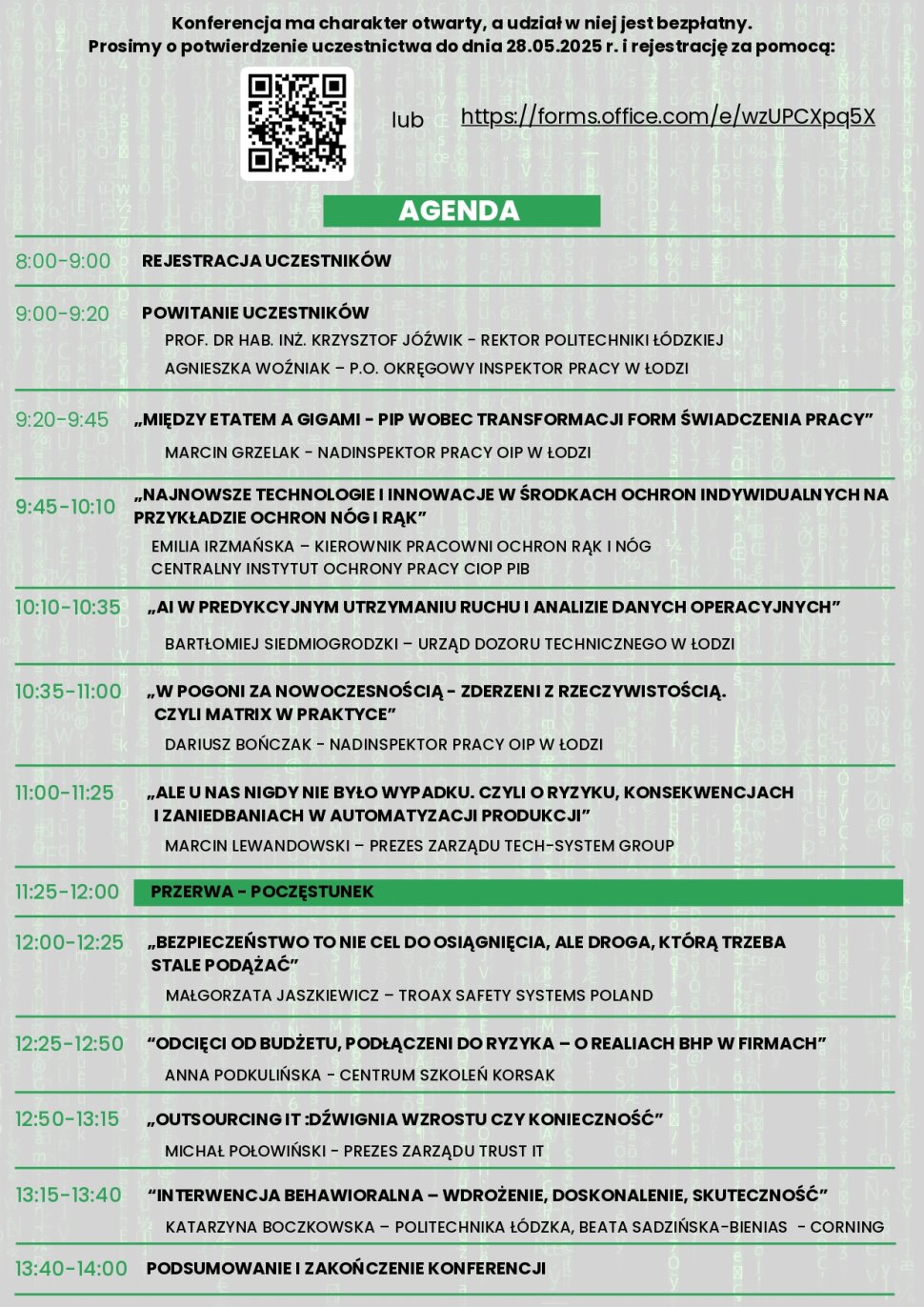 Konferencja ma charakter otwarty, a udział w niej jest bezpłatny.
Prosimy o potwierdzenie uczestnictwa do dnia 28.05.2025 r. i rejestrację za pomocą:

lub https://forms.office.com/e/wzUPCXpq5X

AGENDA

8:00-9:00 REJESTRACJA UCZESTNIKÓW

9:00-9:20 POWITANIE UCZESTNIKÓW
PROF. DR HAB. INŻ. KRZYSZTOF JÓŹWIK - REKTOR POLITECHNIKI ŁÓDZKIEJ
AGNIESZKA WOŹNIAK – P.O. OKRĘGOWY INSPEKTOR PRACY W ŁODZI

9:20-9:45 „MIĘDZY ETATEM A GIGAMI - PIP WOBEC TRANSFORMACJI FORM ŚWIADCZENIA PRACY”
MARCIN GRZELAK - NADINSPEKTOR PRACY OIP W ŁODZI

9:45-10:10 „NAJNOWSZE TECHNOLOGIE I INNOWACJE W ŚRODKACH OCHRON INDYWIDUALNYCH NA PRZYKŁADZIE OCHRON NÓG I RĄK”
EMILIA IRZMAŃSKA – KIEROWNIK PRACOWNI OCHRON RĄK I NÓG
CENTRALNY INSTYTUT OCHRONY PRACY CIOP PIB

10:10-10:35 „AI W PREDYKCYJNYM UTRZYMANIU RUCHU I ANALIZIE DANYCH OPERACYJNYCH”
BARTŁOMIEJ SIEDMIOGRODZKI – URZĄD DOZORU TECHNICZNEGO W ŁODZI

10:35-11:00 „W POGONI ZA NOWOCZESNOŚCIĄ - ZDERZENI Z RZECZYWISTOŚCIĄ. CZYLI MATRIX W PRAKTYCE”
DARIUSZ BOŃCZAK - NADINSPEKTOR PRACY OIP W ŁODZI

11:00-11:25 „ALE U NAS NIGDY NIE BYŁO WYPADKU. CZYLI O RYZYKU, KONSEKWENCJACH I ZANIEDBANIACH W AUTOMATYZACJI PRODUKCJI”
MARCIN LEWANDOWSKI – PREZES ZARZĄDU TECH-SYSTEM GROUP

11:25-12:00 PRZERWA - POCZĘSTUNEK

12:00-12:25 „BEZPIECZEŃSTWO TO NIE CEL DO OSIĄGNIĘCIA, ALE DROGA, KTÓRĄ TRZEBA STALE PODĄŻAĆ”
MAŁGORZATA JASZKIEWICZ – TROAX SAFETY SYSTEMS POLAND

12:25-12:50 “ODCIĘCI OD BUDŻETU, PODŁĄCZENI DO RYZYKA – O REALIACH BHP W FIRMACH”
ANNA PODKULIŃSKA - CENTRUM SZKOLEŃ KORSAK

12:50-13:15 „OUTSOURCING IT :DŹWIGNIA WZROSTU CZY KONIECZNOŚĆ”
MICHAŁ POŁOWIŃSKI - PREZES ZARZĄDU TRUST IT

13:15-13:40 “INTERWENCJA BEHAWIORALNA – WDROŻENIE, DOSKONALENIE, SKUTECZNOŚĆ”
KATARZYNA BOCZKOWSKA – POLITECHNIKA ŁÓDZKA, BEATA SADZIŃSKA-BIENIAS - CORNING

13:40-14:00 PODSUMOWANIE I ZAKOŃCZENIE KONFERENCJI